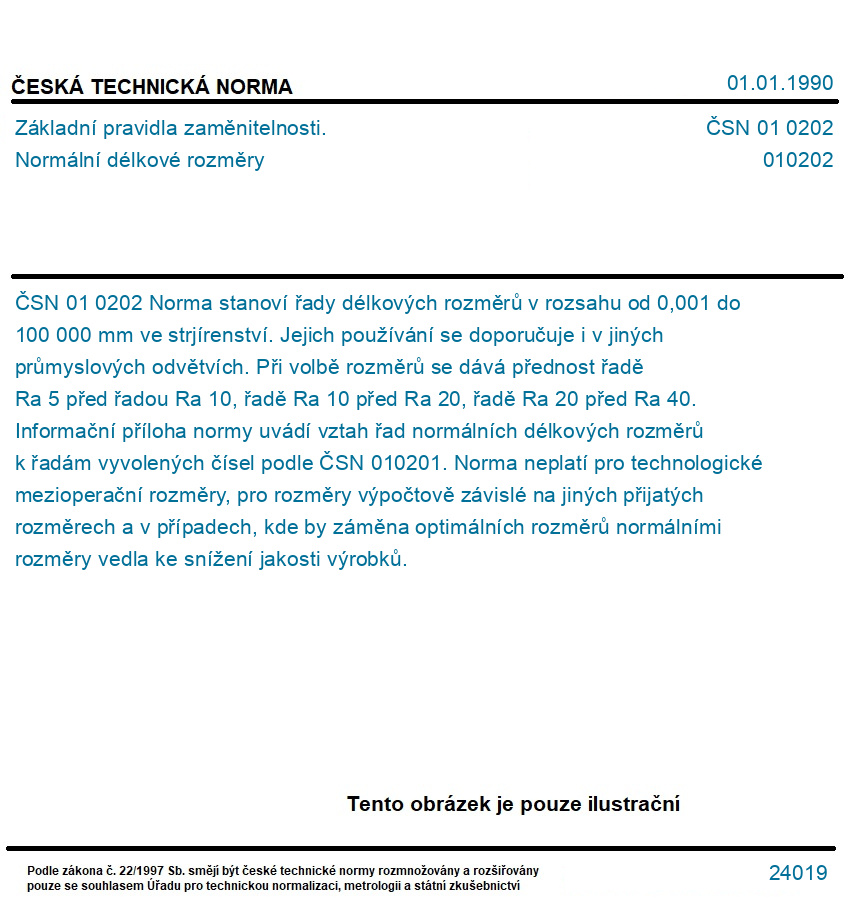 ČESKÁ TECHNICKÁ NORMA

01.01.1990

Základní pravidla zaměnitelnosti.
Normální délkové rozměry

ČSN 01 0202
010202

ČSN 01 0202 Norma stanoví řady délkových rozměrů v rozsahu od 0,001 do 100 000 mm ve strjírenství. Jejich používání se doporučuje i v jiných průmyslových odvětvích. Při volbě rozměrů se dává přednost řadě Ra 5 před řadou Ra 10, řadě Ra 10 před Ra 20, řadě Ra 20 před Ra 40. Informační příloha normy uvádí vztah řad normálních délkových rozměrů k řadám vyvolených čísel podle ČSN 010201. Norma neplatí pro technologické mezioperační rozměry, pro rozměry výpočtově závislé na jiných přijatých rozměrech a v případech, kde by záměna optimálních rozměrů normálními rozměry vedla ke snížení jakosti výrobků.

Tento obrázek je pouze ilustrační

Podle zákona č. 22/1997 Sb. smějí být české technické normy rozmnožovány a rozšiřovány pouze se souhlasem Úřadu pro technickou normalizaci, metrologii a státní zkušebnictví

24019